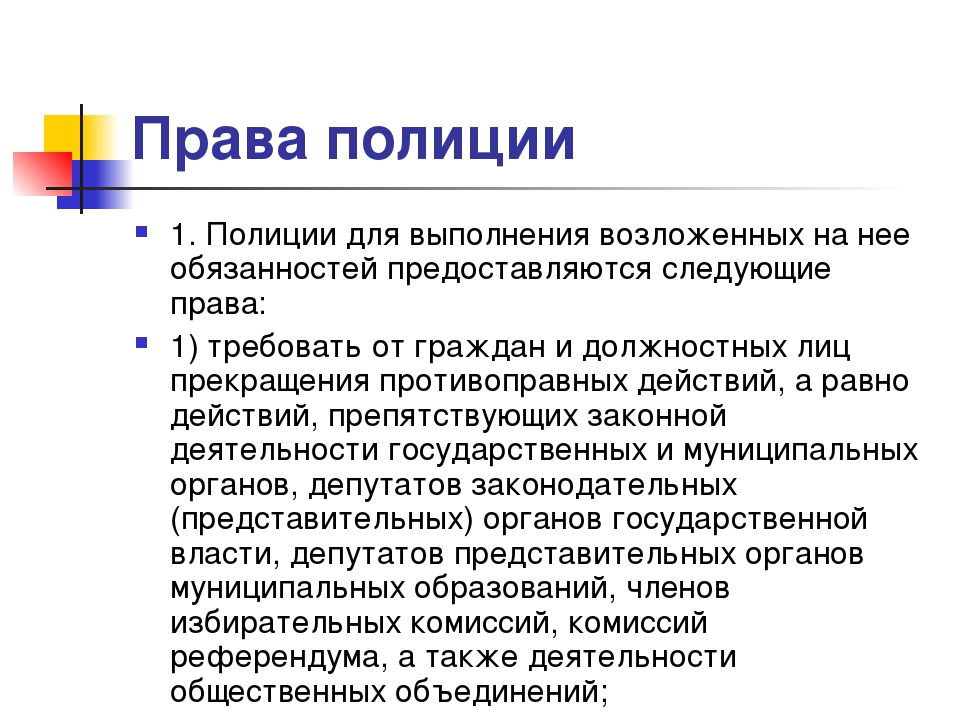 Права полиции

1. Полиции для выполнения возложенных на нее обязанностей предоставляются следующие права:

1) требовать от граждан и должностных лиц прекращения противоправных действий, а равно действий, препятствующих законной деятельности государственных и муниципальных органов, депутатов законодательных (представительных) органов государственной власти, депутатов представительных органов муниципальных образований, членов избирательных комиссий, комиссий референдума, а также деятельности общественных объединений;